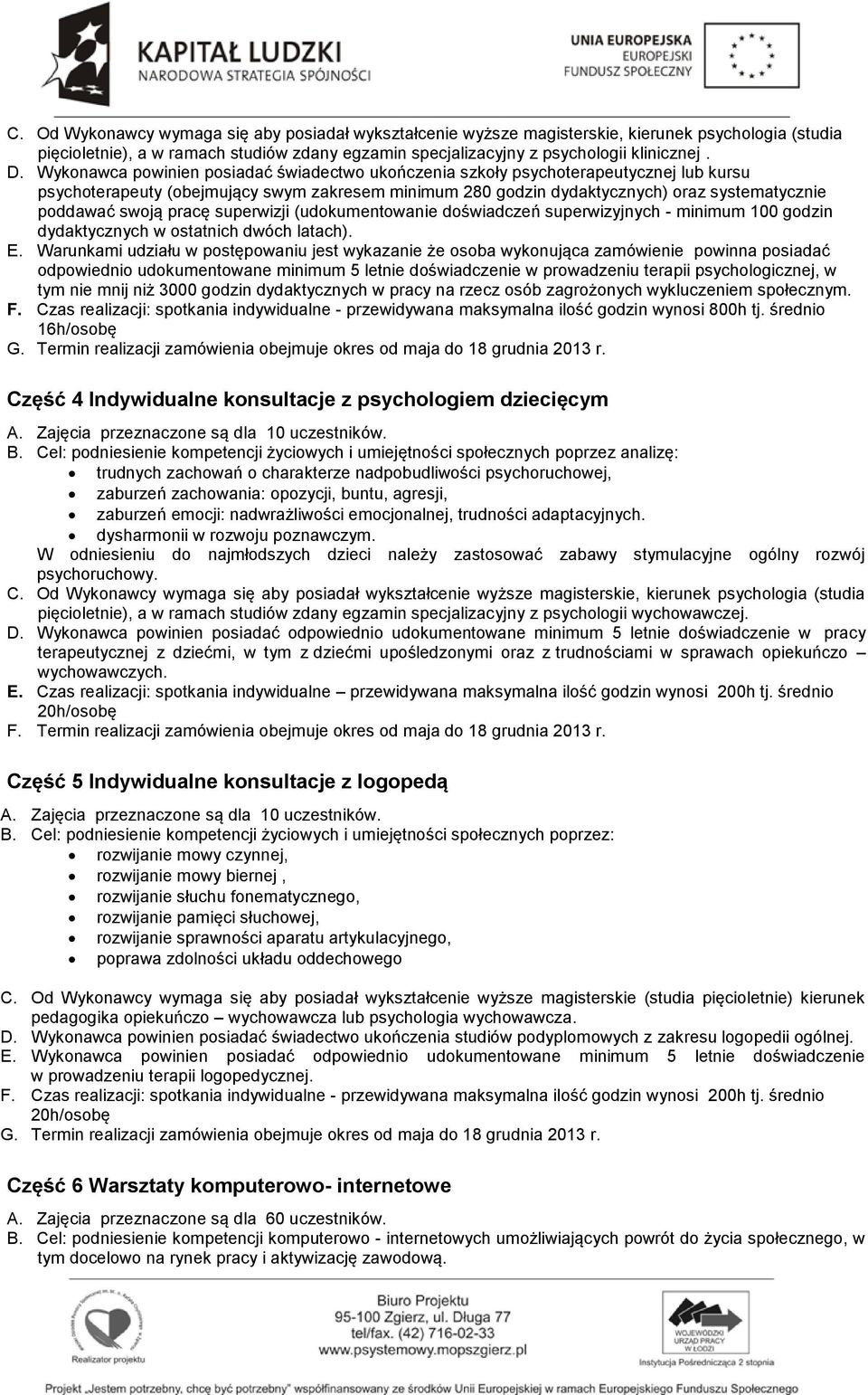 KAPITAŁ LUDZKI
NARODOWA STRATEGIA SPÓJNOŚCI

UNIA EUROPEJSKA
EUROPEJSKI
FUNDUSZ SPOŁECZNY

C. Od Wykonawcy wymaga się aby posiadał wykształcenie wyższe magisterskie, kierunek psychologia (studia pięcioletnie), a w ramach studiów zdany egzamin specjalizacyjny z psychologii klinicznej .
D. Wykonawca powinien posiadać świadectwo ukończenia szkoły psychoterapeutycznej lub kursu psychoterapeuty (obejmujący swym zakresem minimum 280 godzin dydaktycznych) oraz systematycznie poddawać swoją pracę superwizji (udokumentowanie doświadczeń superwizyjnych - minimum 100 godzin dydaktycznych w ostatnich dwóch latach).
E. Warunkami udziału w postępowaniu jest wykazanie że osoba wykonująca zamówienie powinna posiadać odpowiednio udokumentowane minimum 5 letnie doświadczenie w prowadzeniu terapii psychologicznej, w tym nie mnij niż 3000 godzin dydaktycznych w pracy na rzecz osób zagrożonych wykluczeniem społecznym.
F. Czas realizacji: spotkania indywidualne - przewidywana maksymalna ilość godzin wynosi 800h tj. średnio 16h/osobę
G. Termin realizacji zamówienia obejmuje okres od maja do 18 grudnia 2013 r.

Część 4 Indywidualne konsultacje z psychologiem dziecięcym

A. Zajęcia przeznaczone są dla 10 uczestników.
B. Cel: podniesienie kompetencji życiowych i umiejętności społecznych poprzez analizę:
• trudnych zachowań o charakterze nadpobudliwości psychoruchowej,
• zaburzeń zachowania: opozycji, buntu, agresji,
• zaburzeń emocji: nadwrażliwości emocjonalnej, trudności adaptacyjnych.
• dysharmonii w rozwoju poznawczym.
W odniesieniu do najmłodszych dzieci należy zastosować zabawy stymulacyjne ogólny rozwój psychoruchowy.
C. Od Wykonawcy wymaga się aby posiadał wykształcenie wyższe magisterskie, kierunek psychologia (studia pięcioletnie), a w ramach studiów zdany egzamin specjalizacyjny z psychologii wychowawczej.
D. Wykonawca powinien posiadać odpowiednio udokumentowane minimum 5 letnie doświadczenie w pracy terapeutycznej z dziećmi, w tym z dziećmi upośledzonymi oraz z trudnościami w sprawach opiekuńczo – wychowawczych.
E. Czas realizacji: spotkania indywidualne – przewidywana maksymalna ilość godzin wynosi 200h tj. średnio 20h/osobę
F. Termin realizacji zamówienia obejmuje okres od maja do 18 grudnia 2013 r.

Część 5 Indywidualne konsultacje z logopedą

A. Zajęcia przeznaczone są dla 10 uczestników.
B. Cel: podniesienie kompetencji życiowych i umiejętności społecznych poprzez:
• rozwijanie mowy czynnej,
• rozwijanie mowy biernej ,
• rozwijanie słuchu fonematycznego,
• rozwijanie pamięci słuchowej,
• rozwijanie sprawności aparatu artykulacyjnego,
• poprawa zdolności układu oddechowego

C. Od Wykonawcy wymaga się aby posiadał wykształcenie wyższe magisterskie (studia pięcioletnie) kierunek pedagogika opiekuńczo – wychowawcza lub psychologia wychowawcza.
D. Wykonawca powinien posiadać świadectwo ukończenia studiów podyplomowych z zakresu logopedii ogólnej.
E. Wykonawca powinien posiadać odpowiednio udokumentowane minimum 5 letnie doświadczenie w prowadzeniu terapii logopedycznej.
F. Czas realizacji: spotkania indywidualne - przewidywana maksymalna ilość godzin wynosi 200h tj. średnio 20h/osobę
G. Termin realizacji zamówienia obejmuje okres od maja do 18 grudnia 2013 r.

Część 6 Warsztaty komputerowo- internetowe

A. Zajęcia przeznaczone są dla 60 uczestników.
B. Cel: podniesienie kompetencji komputerowo - internetowych umożliwiających powrót do życia społecznego, w tym docelowo na rynek pracy i aktywizację zawodową.

Realizator projektu

Biuro Projektu
95-100 Zgierz, ul. Długa 77
tel/fax. (42) 716-02-33
www.psystemowy.mopszgierz.pl

WOJEWÓDZKI URZĄD PRACY W ŁODZI
Instytucja Pośrednicząca 2 stopnia

Projekt „Jestem potrzebny, chcę być potrzebny" współfinansowany ze środków Unii Europejskiej w ramach Europejskiego Funduszu Społecznego